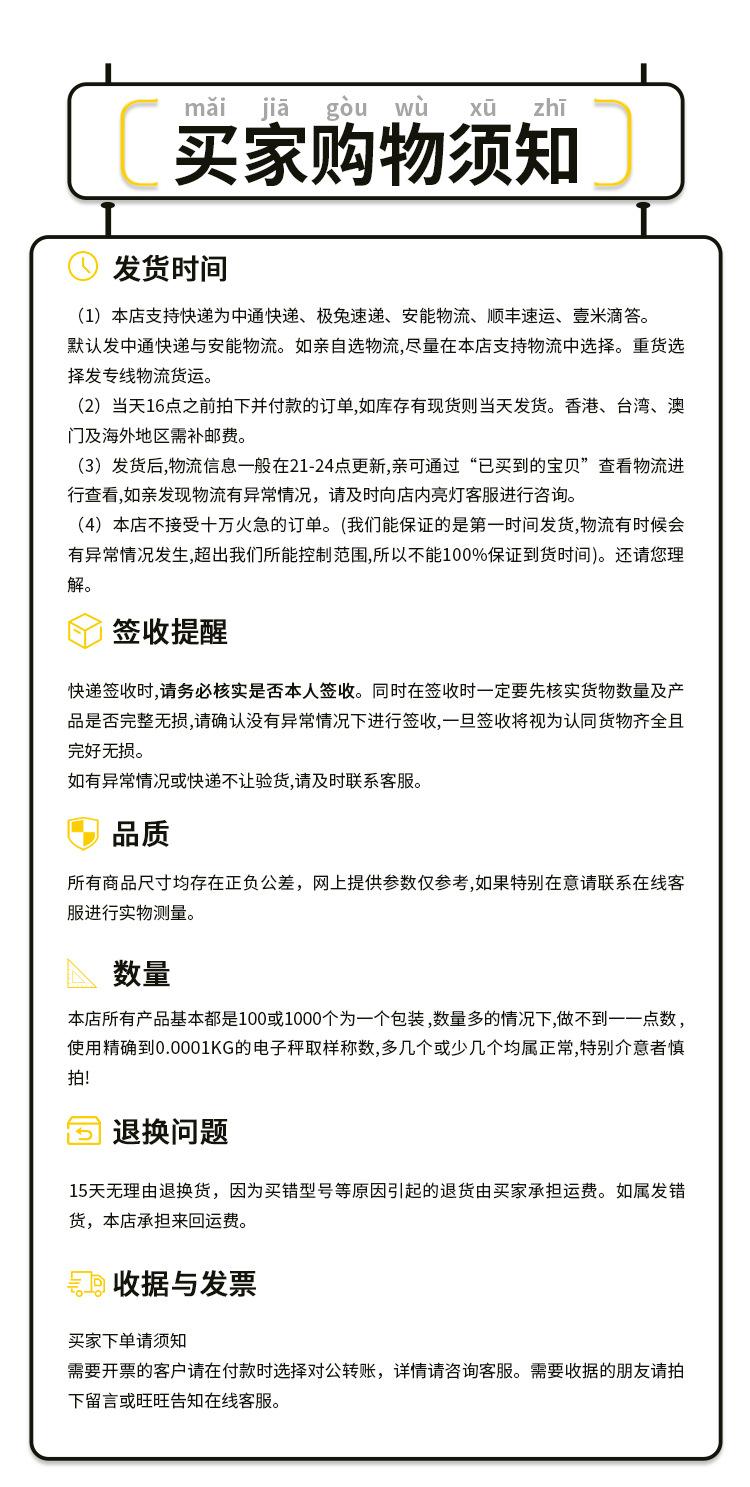 mǎi jiā gòu wù xū zhī
买家购物须知

发货时间

（1）本店支持快递为中通快递、极兔速递、安能物流、顺丰速运、壹米滴答。默认发中通快递与安能物流。如亲自选物流,尽量在本店支持物流中选择。重货选择发专线物流货运。
（2）当天16点之前拍下并付款的订单,如库存有现货则当天发货。香港、台湾、澳门及海外地区需补邮费。
（3）发货后,物流信息一般在21-24点更新,亲可通过“已买到的宝贝”查看物流进行查看,如亲发现物流有异常情况，请及时向店内亮灯客服进行咨询。
（4）本店不接受十万火急的订单。(我们能保证的是第一时间发货,物流有时候会有异常情况发生,超出我们所能控制范围,所以不能100%保证到货时间)。还请您理解。

签收提醒

快递签收时,请务必核实是否本人签收。同时在签收时一定要先核实货物数量及产品是否完整无损,请确认没有异常情况下进行签收,一旦签收将视为认同货物齐全且完好无损。
如有异常情况或快递不让验货,请及时联系客服。

品质

所有商品尺寸均存在正负公差，网上提供参数仅参考,如果特别在意请联系在线客服进行实物测量。

数量

本店所有产品基本都是100或1000个为一个包装,数量多的情况下,做不到一一点数,使用精确到0.0001KG的电子秤取样称数,多几个或少几个均属正常,特别介意者慎拍!

退换问题

15天无理由退换货，因为买错型号等原因引起的退货由买家承担运费。如属发错货，本店承担来回运费。

收据与发票

买家下单请须知
需要开票的客户请在付款时选择对公转账，详情请咨询客服。需要收据的朋友请拍下留言或旺旺告知在线客服。